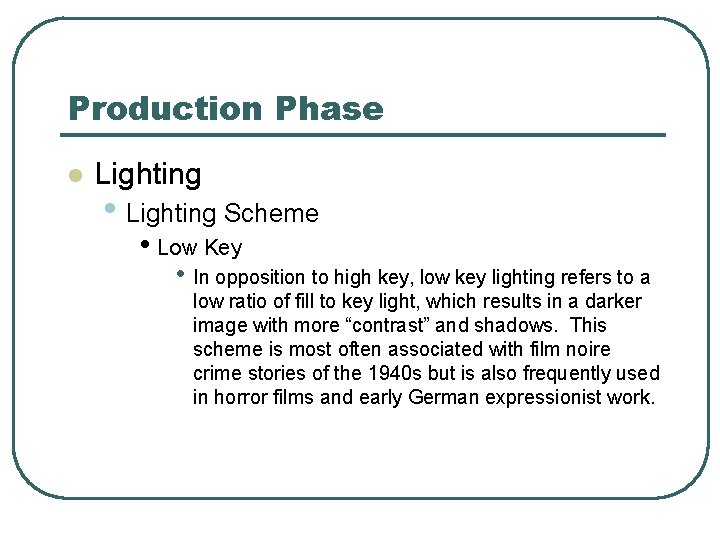 Production Phase

- Lighting
  - Lighting Scheme
    - Low Key
      - In opposition to high key, low key lighting refers to a low ratio of fill to key light, which results in a darker image with more “contrast” and shadows. This scheme is most often associated with film noire crime stories of the 1940s but is also frequently used in horror films and early German expressionist work.